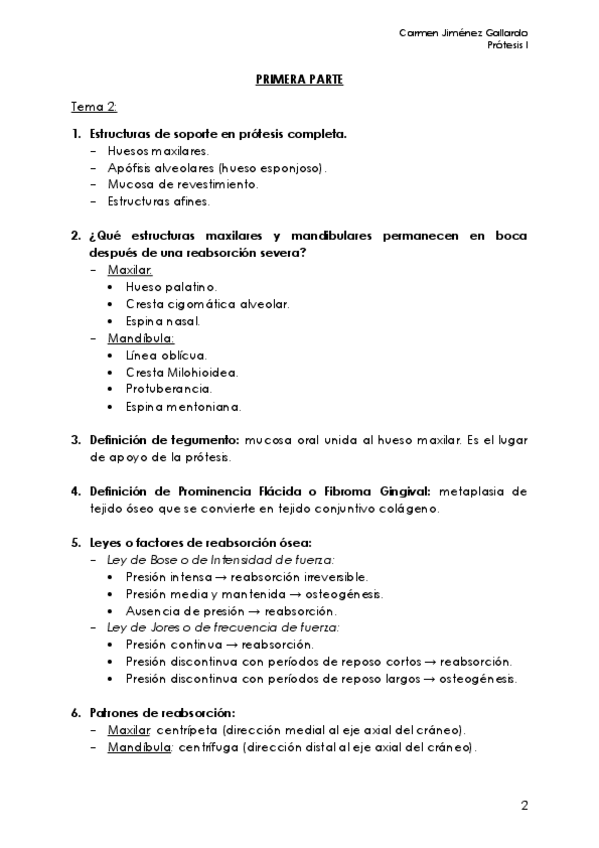 Carmen Jiménez Gallardo
Prótesis I

PRIMERA PARTE

Tema 2:

1. Estructuras de soporte en prótesis completa.
– Huesos maxilares.
– Apófisis alveolares (hueso esponjoso).
– Mucosa de revestimiento.
– Estructuras afines.

2. ¿Qué estructuras maxilares y mandibulares permanecen en boca después de una reabsorción severa?
– Maxilar:
• Hueso palatino.
• Cresta cigomática alveolar.
• Espina nasal.
– Mandíbula:
• Línea oblícua.
• Cresta Milohioidea.
• Protuberancia.
• Espina mentoniana.

3. Definición de tegumento: mucosa oral unida al hueso maxilar. Es el lugar de apoyo de la prótesis.

4. Definición de Prominencia Flácida o Fibroma Gingival: metaplasia de tejido óseo que se convierte en tejido conjuntivo colágeno.

5. Leyes o factores de reabsorción ósea:
– Ley de Bose o de Intensidad de fuerza:
• Presión intensa → reabsorción irreversible.
• Presión media y mantenida → osteogénesis.
• Ausencia de presión → reabsorción.
– Ley de Jores o de frecuencia de fuerza:
• Presión continua → reabsorción.
• Presión discontinua con períodos de reposo cortos → reabsorción.
• Presión discontinua con períodos de reposo largos → osteogénesis.

6. Patrones de reabsorción:
– Maxilar: centrípeta (dirección medial al eje axial del cráneo).
– Mandíbula: centrífuga (dirección distal al eje axial del cráneo).

2